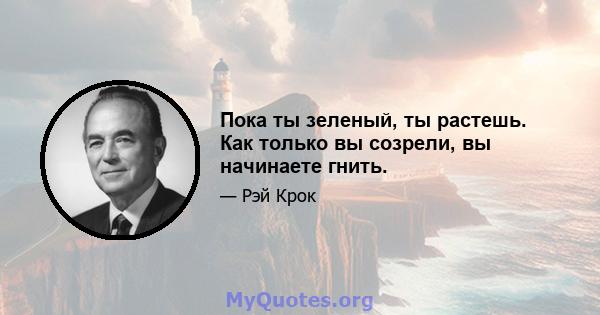 Пока ты зеленый, ты растешь. Как только вы созрели, вы начинаете гнить.

— Рэй Крок

MyQuotes.org